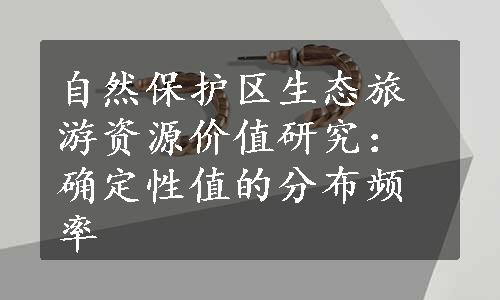 自然保护区生态旅游资源价值研究：确定性值的分布频率